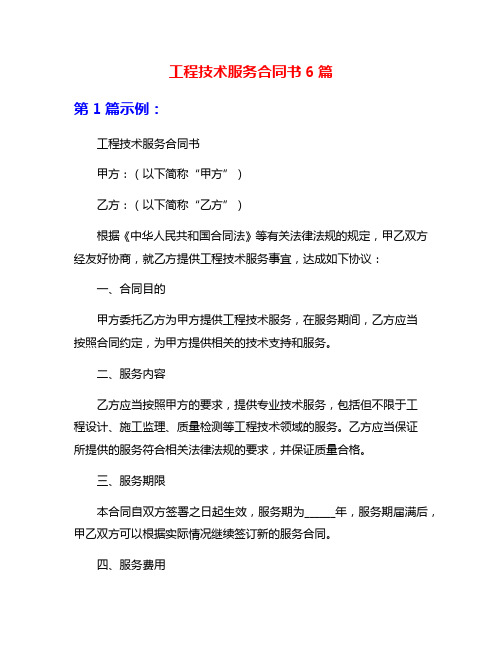 工程技术服务合同书 6 篇

第 1 篇示例：

工程技术服务合同书

甲方：（以下简称“甲方”）

乙方：（以下简称“乙方”）

根据《中华人民共和国合同法》等有关法律法规的规定，甲乙双方经友好协商，就乙方提供工程技术服务事宜，达成如下协议：

一、合同目的

甲方委托乙方为甲方提供工程技术服务，在服务期间，乙方应当按照合同约定，为甲方提供相关的技术支持和服务。

二、服务内容

乙方应当按照甲方的要求，提供专业技术服务，包括但不限于工程设计、施工监理、质量检测等工程技术领域的服务。乙方应当保证所提供的服务符合相关法律法规的要求，并保证质量合格。

三、服务期限

本合同自双方签署之日起生效，服务期为_____年，服务期届满后，甲乙双方可以根据实际情况继续签订新的服务合同。

四、服务费用